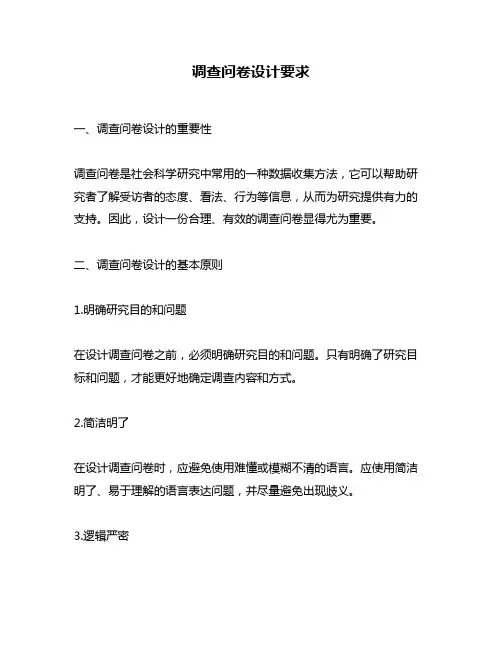 调查问卷设计要求

一、调查问卷设计的重要性

调查问卷是社会科学研究中常用的一种数据收集方法，它可以帮助研究者了解受访者的态度、看法、行为等信息，从而为研究提供有力的支持。因此，设计一份合理、有效的调查问卷显得尤为重要。

二、调查问卷设计的基本原则

1.明确研究目的和问题

在设计调查问卷之前，必须明确研究目的和问题。只有明确了研究目标和问题，才能更好地确定调查内容和方式。

2.简洁明了

在设计调查问卷时，应避免使用难懂或模糊不清的语言。应使用简洁明了、易于理解的语言表达问题，并尽量避免出现歧义。

3.逻辑严密